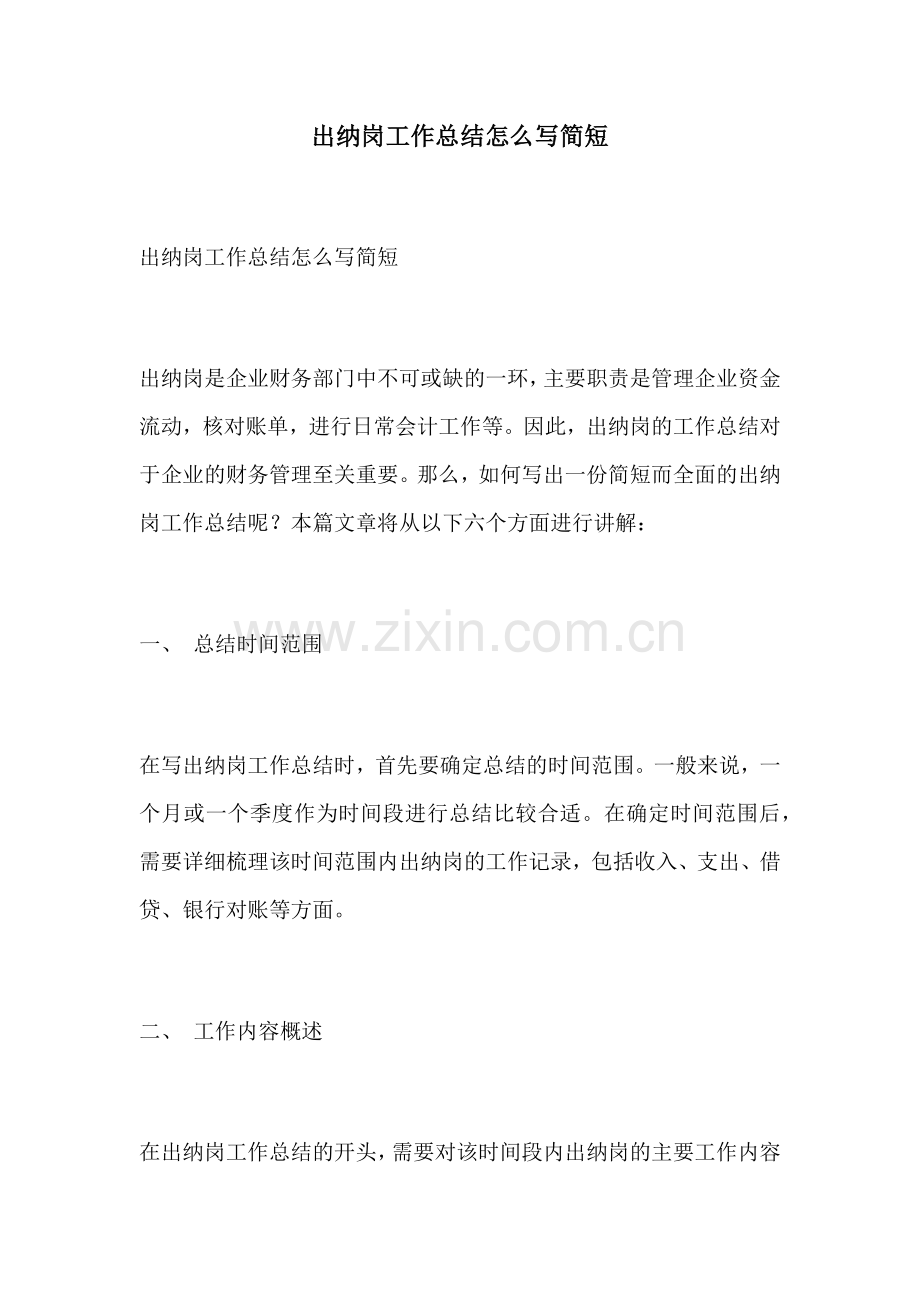 出纳岗工作总结怎么写简短

出纳岗工作总结怎么写简短

出纳岗是企业财务部门中不可或缺的一环，主要职责是管理企业资金流动，核对账单，进行日常会计工作等。因此，出纳岗的工作总结对于企业的财务管理至关重要。那么，如何写出一份简短而全面的出纳岗工作总结呢？本篇文章将从以下六个方面进行讲解：

一、 总结时间范围

在写出纳岗工作总结时，首先要确定总结的时间范围。一般来说，一个月或一个季度作为时间段进行总结比较合适。在确定时间范围后，需要详细梳理该时间范围内出纳岗的工作记录，包括收入、支出、借贷、银行对账等方面。

二、 工作内容概述

在出纳岗工作总结的开头，需要对该时间段内出纳岗的主要工作内容

www.zixin.com.cn